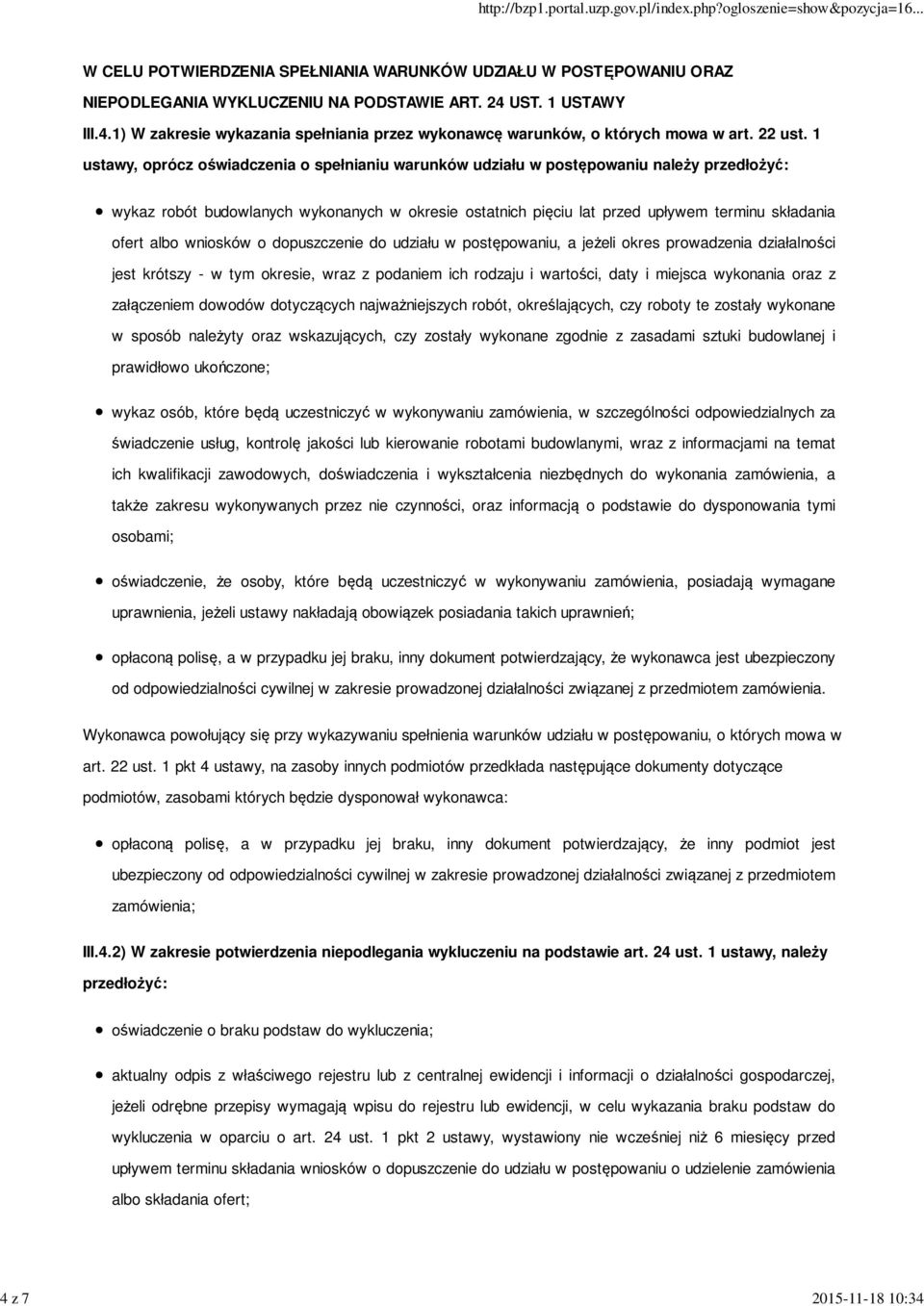 http://bzp1.portal.uzp.gov.pl/index.php?ogloszenie=show&pozycja=16...

W CELU POTWIERDZENIA SPEŁNIANIA WARUNKÓW UDZIAŁU W POSTĘPOWANIU ORAZ NIEPODLEGANIA WYKLUCZENIU NA PODSTAWIE ART. 24 UST. 1 USTAWY

III.4.1) W zakresie wykazania spełniania przez wykonawcę warunków, o których mowa w art. 22 ust. 1 ustawy, oprócz oświadczenia o spełnianiu warunków udziału w postępowaniu należy przedłożyć:

wykaz robót budowlanych wykonanych w okresie ostatnich pięciu lat przed upływem terminu składania ofert albo wniosków o dopuszczenie do udziału w postępowaniu, a jeżeli okres prowadzenia działalności jest krótszy - w tym okresie, wraz z podaniem ich rodzaju i wartości, daty i miejsca wykonania oraz z załączeniem dowodów dotyczących najważniejszych robót, określających, czy roboty te zostały wykonane w sposób należyty oraz wskazujących, czy zostały wykonane zgodnie z zasadami sztuki budowlanej i prawidłowo ukończone;

wykaz osób, które będą uczestniczyć w wykonywaniu zamówienia, w szczególności odpowiedzialnych za świadczenie usług, kontrolę jakości lub kierowanie robotami budowlanymi, wraz z informacjami na temat ich kwalifikacji zawodowych, doświadczenia i wykształcenia niezbędnych do wykonania zamówienia, a także zakresu wykonywanych przez nie czynności, oraz informacją o podstawie do dysponowania tymi osobami;

oświadczenie, że osoby, które będą uczestniczyć w wykonywaniu zamówienia, posiadają wymagane uprawnienia, jeżeli ustawy nakładają obowiązek posiadania takich uprawnień;

opłaconą polisę, a w przypadku jej braku, inny dokument potwierdzający, że wykonawca jest ubezpieczony od odpowiedzialności cywilnej w zakresie prowadzonej działalności związanej z przedmiotem zamówienia.

Wykonawca powołujący się przy wykazywaniu spełnienia warunków udziału w postępowaniu, o których mowa w art. 22 ust. 1 pkt 4 ustawy, na zasoby innych podmiotów przedkłada następujące dokumenty dotyczące podmiotów, zasobami których będzie dysponował wykonawca:

opłaconą polisę, a w przypadku jej braku, inny dokument potwierdzający, że inny podmiot jest ubezpieczony od odpowiedzialności cywilnej w zakresie prowadzonej działalności związanej z przedmiotem zamówienia;

III.4.2) W zakresie potwierdzenia niepodlegania wykluczeniu na podstawie art. 24 ust. 1 ustawy, należy przedłożyć:

oświadczenie o braku podstaw do wykluczenia;

aktualny odpis z właściwego rejestru lub z centralnej ewidencji i informacji o działalności gospodarczej, jeżeli odrębne przepisy wymagają wpisu do rejestru lub ewidencji, w celu wykazania braku podstaw do wykluczenia w oparciu o art. 24 ust. 1 pkt 2 ustawy, wystawiony nie wcześniej niż 6 miesięcy przed upływem terminu składania wniosków o dopuszczenie do udziału w postępowaniu o udzielenie zamówienia albo składania ofert;

4 z 7

2015-11-18 10:34